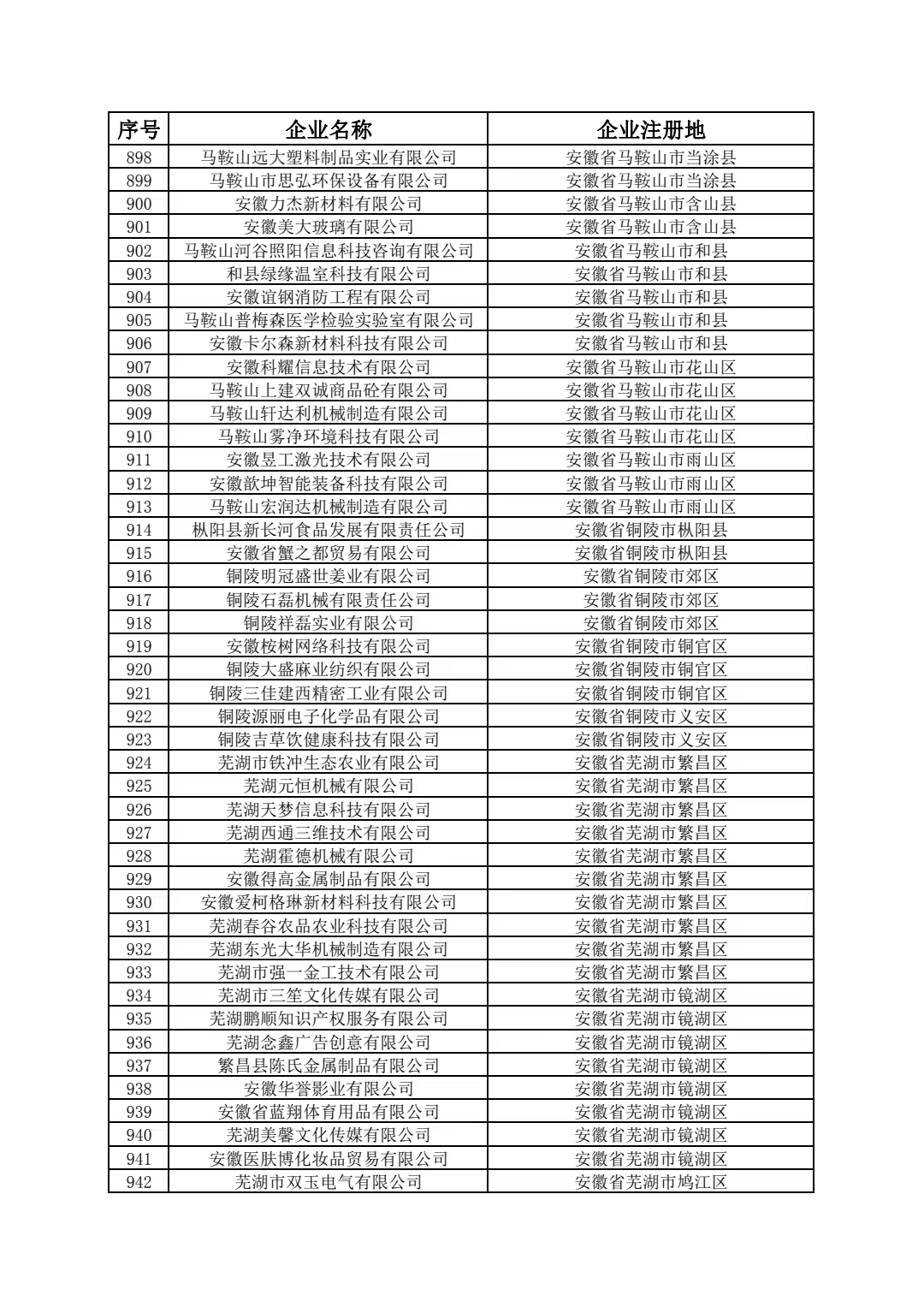 | 序号 | 企业名称 | 企业注册地 |
|---|---|---|
| 898 | 马鞍山远大塑料制品实业有限公司 | 安徽省马鞍山市当涂县 |
| 899 | 马鞍山市思弘环保设备有限公司 | 安徽省马鞍山市当涂县 |
| 900 | 安徽力杰新材料有限公司 | 安徽省马鞍山市含山县 |
| 901 | 安徽美大玻璃有限公司 | 安徽省马鞍山市含山县 |
| 902 | 马鞍山河谷照阳信息科技咨询有限公司 | 安徽省马鞍山市和县 |
| 903 | 和县绿缘温室科技有限公司 | 安徽省马鞍山市和县 |
| 904 | 安徽谊钢消防工程有限公司 | 安徽省马鞍山市和县 |
| 905 | 马鞍山普梅森医学检验实验室有限公司 | 安徽省马鞍山市和县 |
| 906 | 安徽卡尔森新材料科技有限公司 | 安徽省马鞍山市和县 |
| 907 | 安徽科耀信息技术有限公司 | 安徽省马鞍山市花山区 |
| 908 | 马鞍山上建双诚商品砼有限公司 | 安徽省马鞍山市花山区 |
| 909 | 马鞍山轩达利机械制造有限公司 | 安徽省马鞍山市花山区 |
| 910 | 马鞍山雾净环境科技有限公司 | 安徽省马鞍山市花山区 |
| 911 | 安徽昱工激光技术有限公司 | 安徽省马鞍山市雨山区 |
| 912 | 安徽歆坤智能装备科技有限公司 | 安徽省马鞍山市雨山区 |
| 913 | 马鞍山宏润达机械制造有限公司 | 安徽省马鞍山市雨山区 |
| 914 | 枞阳县新长河食品发展有限责任公司 | 安徽省铜陵市枞阳县 |
| 915 | 安徽省蟹之都贸易有限公司 | 安徽省铜陵市枞阳县 |
| 916 | 铜陵明冠盛世姜业有限公司 | 安徽省铜陵市郊区 |
| 917 | 铜陵石磊机械有限责任公司 | 安徽省铜陵市郊区 |
| 918 | 铜陵祥磊实业有限公司 | 安徽省铜陵市郊区 |
| 919 | 安徽桉树网络科技有限公司 | 安徽省铜陵市铜官区 |
| 920 | 铜陵大盛麻业纺织有限公司 | 安徽省铜陵市铜官区 |
| 921 | 铜陵三佳建西精密工业有限公司 | 安徽省铜陵市铜官区 |
| 922 | 铜陵源丽电子化学品有限公司 | 安徽省铜陵市义安区 |
| 923 | 铜陵吉草饮健康科技有限公司 | 安徽省铜陵市义安区 |
| 924 | 芜湖市铁冲生态农业有限公司 | 安徽省芜湖市繁昌区 |
| 925 | 芜湖元恒机械有限公司 | 安徽省芜湖市繁昌区 |
| 926 | 芜湖天梦信息科技有限公司 | 安徽省芜湖市繁昌区 |
| 927 | 芜湖西通三维技术有限公司 | 安徽省芜湖市繁昌区 |
| 928 | 芜湖霍德机械有限公司 | 安徽省芜湖市繁昌区 |
| 929 | 安徽得高金属制品有限公司 | 安徽省芜湖市繁昌区 |
| 930 | 安徽爱柯格琳新材料科技有限公司 | 安徽省芜湖市繁昌区 |
| 931 | 芜湖春谷农品农业科技有限公司 | 安徽省芜湖市繁昌区 |
| 932 | 芜湖东光大华机械制造有限公司 | 安徽省芜湖市繁昌区 |
| 933 | 芜湖市强一金工技术有限公司 | 安徽省芜湖市繁昌区 |
| 934 | 芜湖市三笙文化传媒有限公司 | 安徽省芜湖市镜湖区 |
| 935 | 芜湖鹏顺知识产权服务有限公司 | 安徽省芜湖市镜湖区 |
| 936 | 芜湖念鑫广告创意有限公司 | 安徽省芜湖市镜湖区 |
| 937 | 繁昌县陈氏金属制品有限公司 | 安徽省芜湖市镜湖区 |
| 938 | 安徽华誉影业有限公司 | 安徽省芜湖市镜湖区 |
| 939 | 安徽省蓝翔体育用品有限公司 | 安徽省芜湖市镜湖区 |
| 940 | 芜湖美馨文化传媒有限公司 | 安徽省芜湖市镜湖区 |
| 941 | 安徽医肤博化妆品贸易有限公司 | 安徽省芜湖市镜湖区 |
| 942 | 芜湖市双玉电气有限公司 | 安徽省芜湖市鸠江区 |